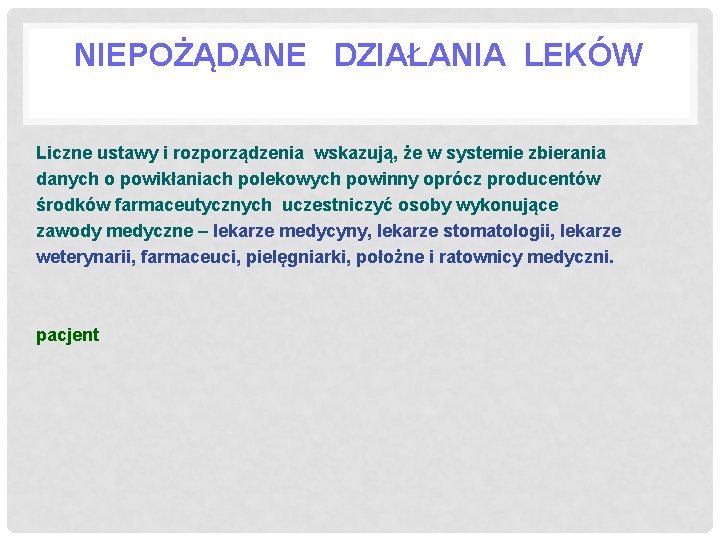 NIEPOŻĄDANE DZIAŁANIA LEKÓW

Liczne ustawy i rozporządzenia wskazują, że w systemie zbierania danych o powikłaniach polekowych powinny oprócz producentów środków farmaceutycznych uczestniczyć osoby wykonujące zawody medyczne – lekarze medycyny, lekarze stomatologii, lekarze weterynarii, farmaceuci, pielęgniarki, położne i ratownicy medyczni.

pacjent